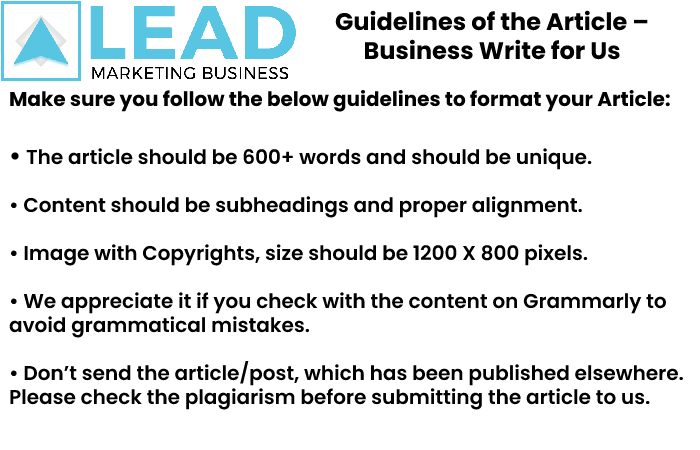 LEAD
MARKETING BUSINESS

Guidelines of the Article – Business Write for Us

Make sure you follow the below guidelines to format your Article:

• The article should be 600+ words and should be unique.

• Content should be subheadings and proper alignment.

• Image with Copyrights, size should be 1200 X 800 pixels.

• We appreciate it if you check with the content on Grammarly to avoid grammatical mistakes.

• Don't send the article/post, which has been published elsewhere. Please check the plagiarism before submitting the article to us.